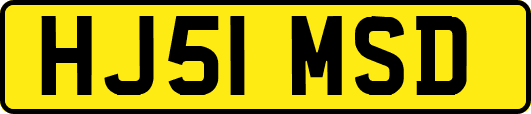 HJ51 MSD